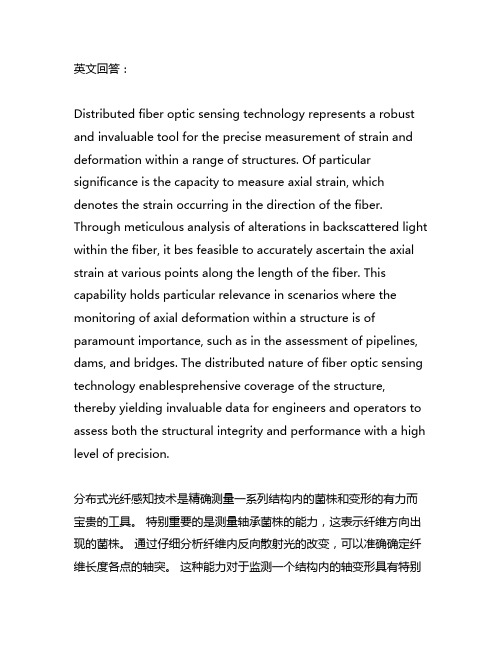 英文回答：

Distributed fiber optic sensing technology represents a robust and invaluable tool for the precise measurement of strain and deformation within a range of structures. Of particular significance is the capacity to measure axial strain, which denotes the strain occurring in the direction of the fiber. Through meticulous analysis of alterations in backscattered light within the fiber, it bes feasible to accurately ascertain the axial strain at various points along the length of the fiber. This capability holds particular relevance in scenarios where the monitoring of axial deformation within a structure is of paramount importance, such as in the assessment of pipelines, dams, and bridges. The distributed nature of fiber optic sensing technology enablesprehensive coverage of the structure, thereby yielding invaluable data for engineers and operators to assess both the structural integrity and performance with a high level of precision.

分布式光纤感知技术是精确测量一系列结构内的菌株和变形的有力而宝贵的工具。 特别重要的是测量轴承菌株的能力，这表示纤维方向出现的菌株。 通过仔细分析纤维内反向散射光的改变，可以准确确定纤维长度各点的轴突。 这种能力对于监测一个结构内的轴变形具有特别